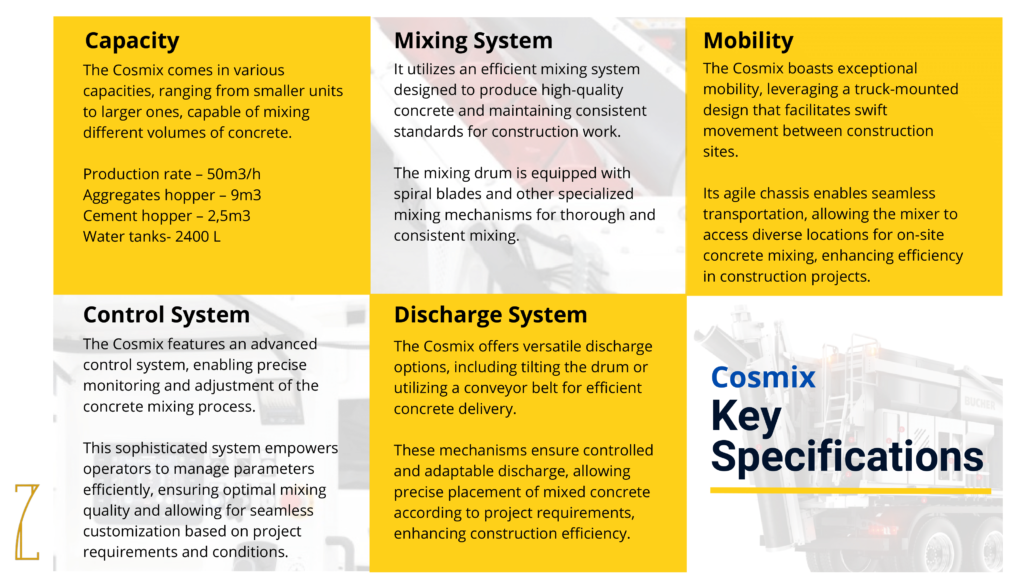 Capacity

The Cosmix comes in various capacities, ranging from smaller units to larger ones, capable of mixing different volumes of concrete.

Production rate – 50m3/h
Aggregates hopper – 9m3
Cement hopper – 2,5m3
Water tanks- 2400 L

Mixing System

It utilizes an efficient mixing system designed to produce high-quality concrete and maintaining consistent standards for construction work.

The mixing drum is equipped with spiral blades and other specialized mixing mechanisms for thorough and consistent mixing.

Mobility

The Cosmix boasts exceptional mobility, leveraging a truck-mounted design that facilitates swift movement between construction sites.

Its agile chassis enables seamless transportation, allowing the mixer to access diverse locations for on-site concrete mixing, enhancing efficiency in construction projects.

Control System

The Cosmix features an advanced control system, enabling precise monitoring and adjustment of the concrete mixing process.

This sophisticated system empowers operators to manage parameters efficiently, ensuring optimal mixing quality and allowing for seamless customization based on project requirements and conditions.

Discharge System

The Cosmix offers versatile discharge options, including tilting the drum or utilizing a conveyor belt for efficient concrete delivery.

These mechanisms ensure controlled and adaptable discharge, allowing precise placement of mixed concrete according to project requirements, enhancing construction efficiency.

Cosmix
Key
Specifications